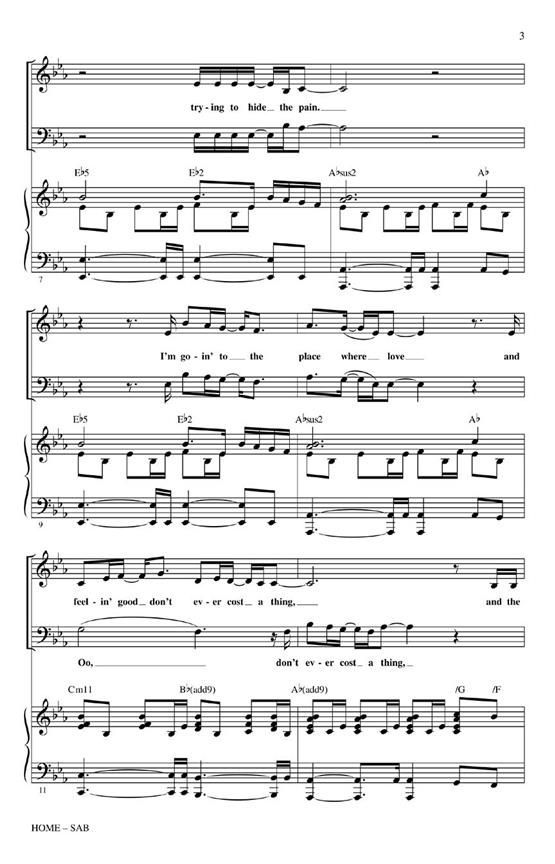 3

try-ing to hide the pain.

E♭5
E♭2
A♭sus2
A♭

7

I'm go-in' to the place where love and

E♭5
E♭2
A♭sus2
A♭

9

feel-in' good don't ev-er cost a thing, and the

Oo, don't ev-er cost a thing,

Cm11
B♭(add9)
A♭(add9)
/G
/F

11

HOME – SAB